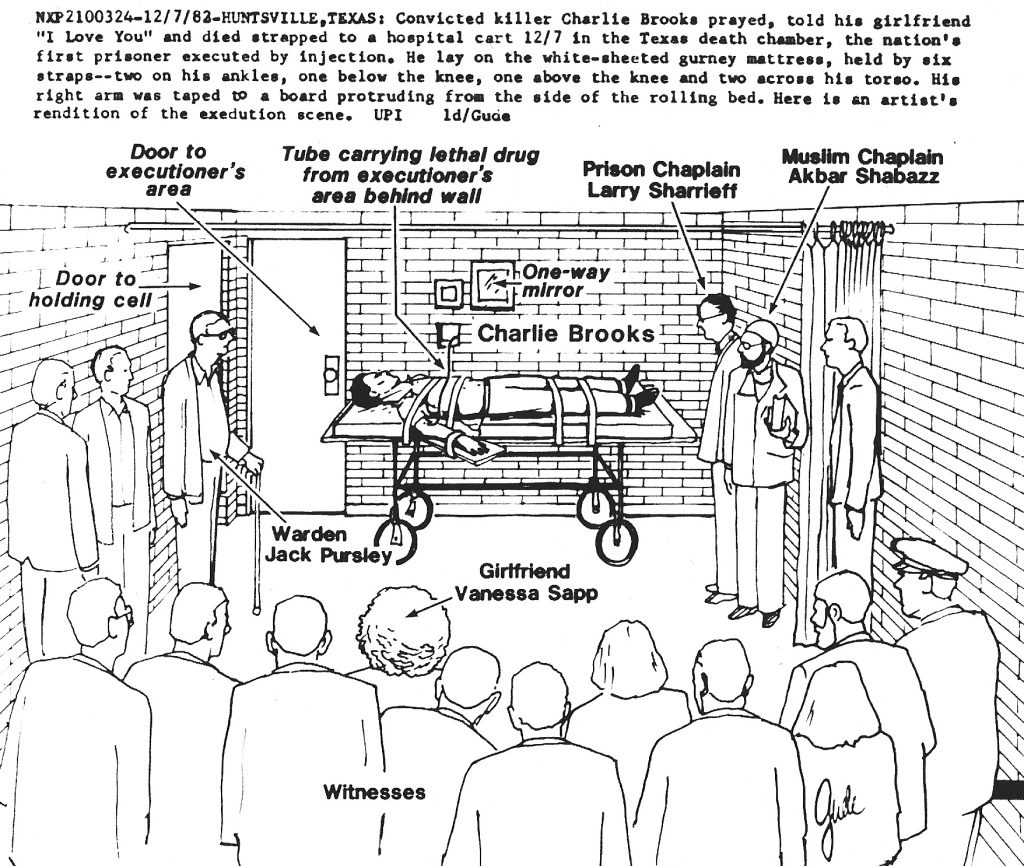 NXP2100324-12/7/82-HUNTSVILLE,TEXAS: Convicted killer Charlie Brooks prayed, told his girlfriend "I Love You" and died strapped to a hospital cart 12/7 in the Texas death chamber, the nation's first prisoner executed by injection. He lay on the white-sheeted gurney mattress, held by six straps--two on his ankles, one below the knee, one above the knee and two across his torso. His right arm was taped to a board protruding from the side of the rolling bed. Here is an artist's rendition of the exedution scene. UPI ld/Gude

Door to executioner's area

Tube carrying lethal drug from executioner's area behind wall

Prison Chaplain Larry Sharrieff

Muslim Chaplain Akbar Shabazz

Door to holding cell

One-way mirror

Charlie Brooks

Warden Jack Pursley

Girlfriend Vanessa Sapp

Witnesses

Gude